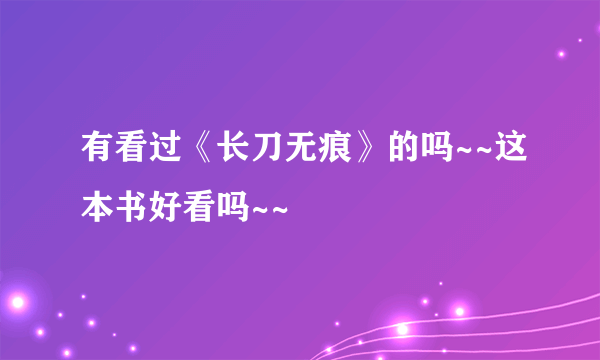 有看过《长刀无痕》的吗~~这本书好看吗~~